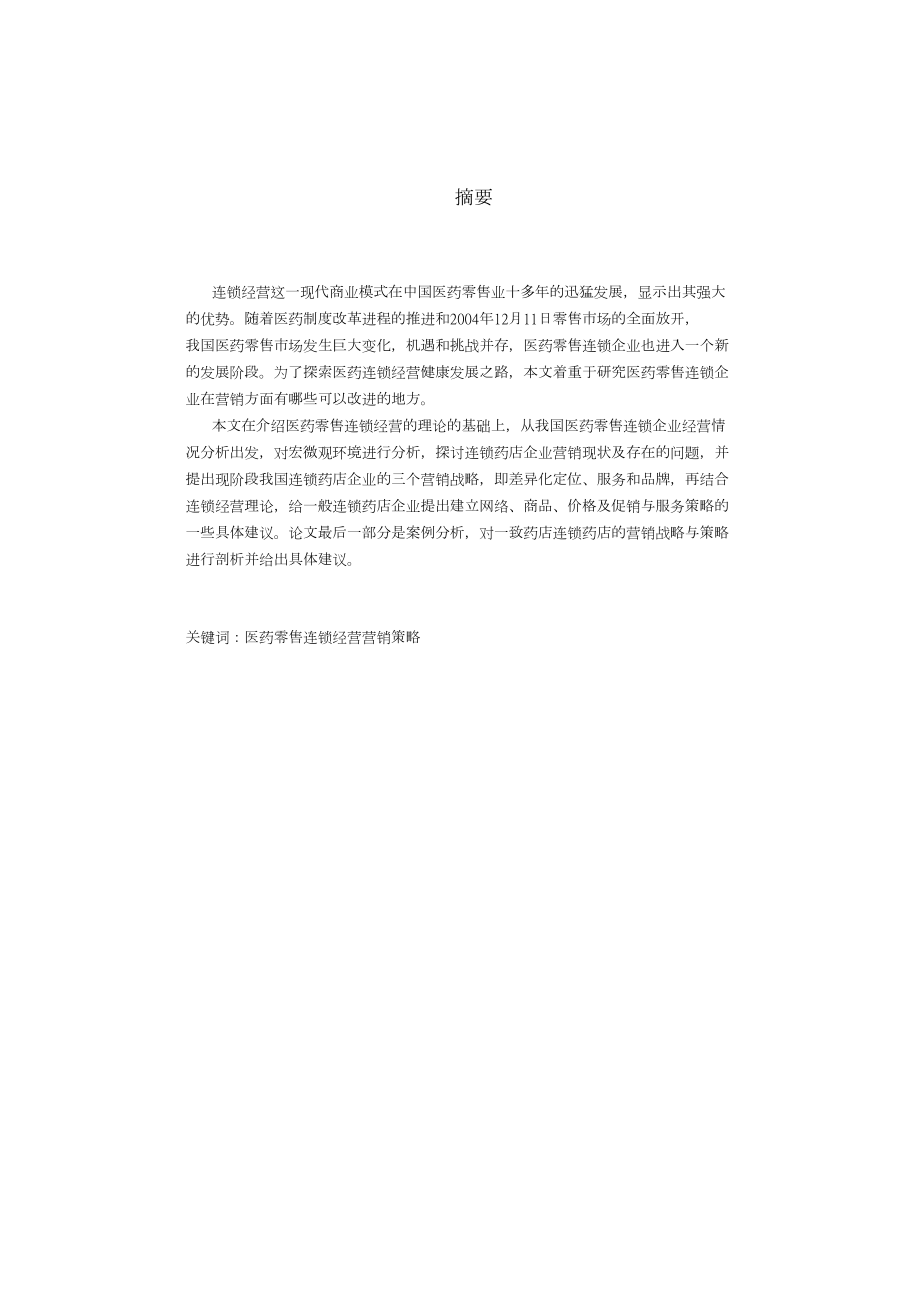 摘要

连锁经营这一现代商业模式在中国医药零售业十多年的迅猛发展，显示出其强大的优势。随着医药制度改革进程的推进和2004年12月11日零售市场的全面放开，我国医药零售市场发生巨大变化，机遇和挑战并存，医药零售连锁企业也进入一个新的发展阶段。为了探索医药连锁经营健康发展之路，本文着重于研究医药零售连锁企业在营销方面有哪些可以改进的地方。

本文在介绍医药零售连锁经营的理论的基础上，从我国医药零售连锁企业经营情况分析出发，对宏微观环境进行分析，探讨连锁药店企业营销现状及存在的问题，并提出现阶段我国连锁药店企业的三个营销战略，即差异化定位、服务和品牌，再结合连锁经营理论，给一般连锁药店企业提出建立网络、商品、价格及促销与服务策略的一些具体建议。论文最后一部分是案例分析，对一致药店连锁药店的营销战略与策略进行剖析并给出具体建议。

关键词：医药零售连锁经营营销策略